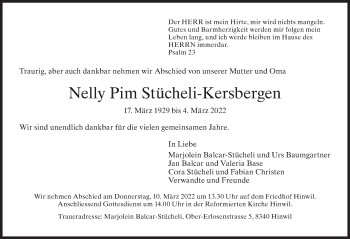 Der HERR ist mein Hirte, mir wird nichts mangeln. Gutes und Barmherzigkeit werden mir folgen mein Leben lang, und ich werde bleiben im Hause des HERRN immerdar.
Psalm 23

Traurig, aber auch dankbar nehmen wir Abschied von unserer Mutter und Oma

Nelly Pim Stücheli-Kersbergen

17. März 1929 bis 4. März 2022

Wir sind unendlich dankbar für die vielen gemeinsamen Jahre.

In Liebe
Marjolein Balcar-Stücheli und Urs Baumgartner
Jan Balcar und Valeria Base
Cora Stücheli und Fabian Christen
Verwandte und Freunde

Wir nehmen Abschied am Donnerstag, 10. März 2022 um 13.30 Uhr auf dem Friedhof Hinwil. Anschliessend Gottesdienst um 14.00 Uhr in der Reformierten Kirche Hinwil.

Traueradresse: Marjolein Balcar-Stücheli, Ober-Erlosenstrasse 5, 8340 Hinwil